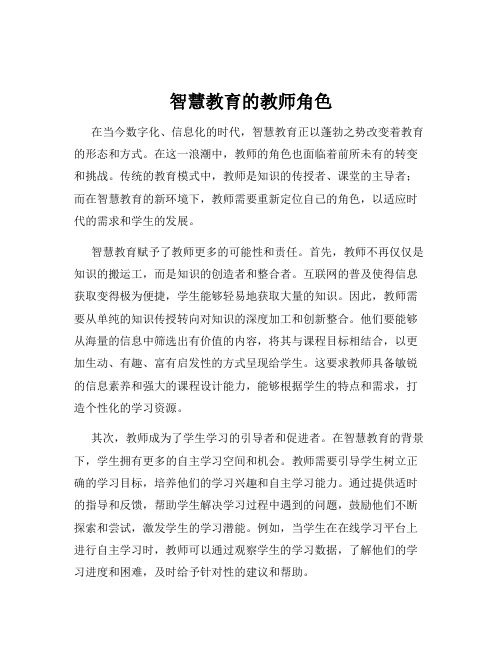 智慧教育的教师角色

在当今数字化、信息化的时代，智慧教育正以蓬勃之势改变着教育的形态和方式。在这一浪潮中，教师的角色也面临着前所未有的转变和挑战。传统的教育模式中，教师是知识的传授者、课堂的主导者；而在智慧教育的新环境下，教师需要重新定位自己的角色，以适应时代的需求和学生的发展。

智慧教育赋予了教师更多的可能性和责任。首先，教师不再仅仅是知识的搬运工，而是知识的创造者和整合者。互联网的普及使得信息获取变得极为便捷，学生能够轻易地获取大量的知识。因此，教师需要从单纯的知识传授转向对知识的深度加工和创新整合。他们要能够从海量的信息中筛选出有价值的内容，将其与课程目标相结合，以更加生动、有趣、富有启发性的方式呈现给学生。这要求教师具备敏锐的信息素养和强大的课程设计能力，能够根据学生的特点和需求，打造个性化的学习资源。

其次，教师成为了学生学习的引导者和促进者。在智慧教育的背景下，学生拥有更多的自主学习空间和机会。教师需要引导学生树立正确的学习目标，培养他们的学习兴趣和自主学习能力。通过提供适时的指导和反馈，帮助学生解决学习过程中遇到的问题，鼓励他们不断探索和尝试，激发学生的学习潜能。例如，当学生在在线学习平台上进行自主学习时，教师可以通过观察学生的学习数据，了解他们的学习进度和困难，及时给予针对性的建议和帮助。